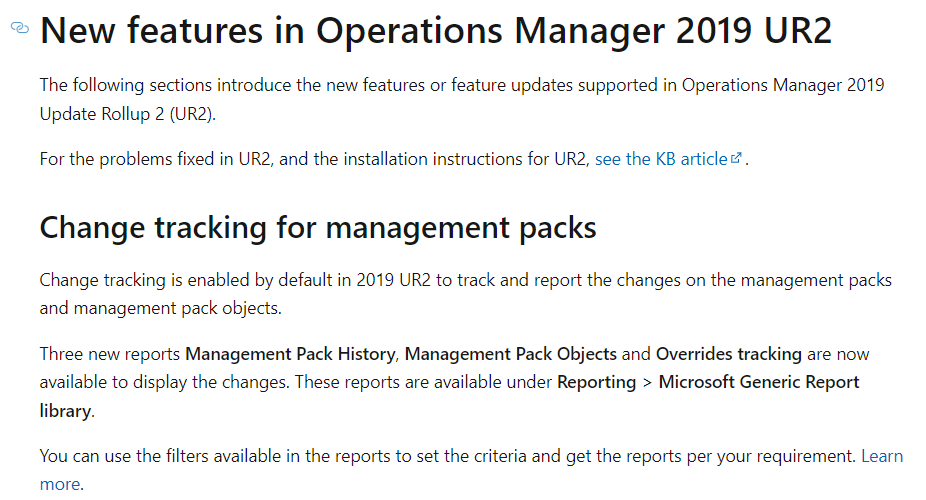 New features in Operations Manager 2019 UR2

The following sections introduce the new features or feature updates supported in Operations Manager 2019 Update Rollup 2 (UR2).

For the problems fixed in UR2, and the installation instructions for UR2, see the KB article.

Change tracking for management packs

Change tracking is enabled by default in 2019 UR2 to track and report the changes on the management packs and management pack objects.

Three new reports Management Pack History, Management Pack Objects and Overrides tracking are now available to display the changes. These reports are available under Reporting > Microsoft Generic Report library.

You can use the filters available in the reports to set the criteria and get the reports per your requirement. Learn more.